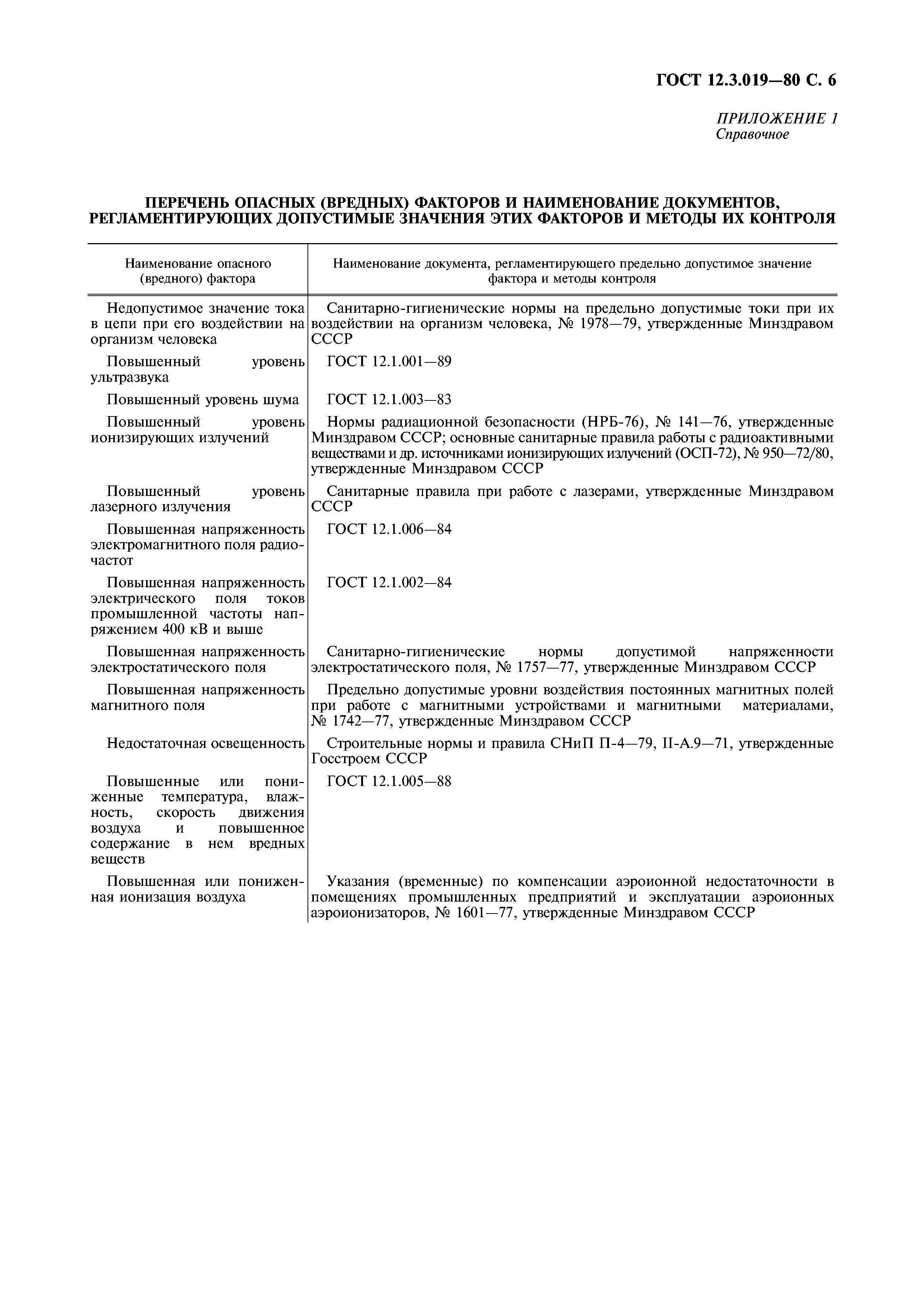 ГОСТ 12.3.019—80 С. 6

ПРИЛОЖЕНИЕ 1
Справочное

ПЕРЕЧЕНЬ ОПАСНЫХ (ВРЕДНЫХ) ФАКТОРОВ И НАИМЕНОВАНИЕ ДОКУМЕНТОВ, РЕГЛАМЕНТИРУЮЩИХ ДОПУСТИМЫЕ ЗНАЧЕНИЯ ЭТИХ ФАКТОРОВ И МЕТОДЫ ИХ КОНТРОЛЯ

| Наименование опасного (вредного) фактора | Наименование документа, регламентирующего предельно допустимое значение фактора и методы контроля |
|---|---|
| Недопустимое значение тока в цепи при его воздействии на организм человека | Санитарно-гигиенические нормы на предельно допустимые токи при их воздействии на организм человека, № 1978—79, утвержденные Минздравом СССР |
| Повышенный уровень ультразвука | ГОСТ 12.1.001—89 |
| Повышенный уровень шума | ГОСТ 12.1.003—83 |
| Повышенный уровень ионизирующих излучений | Нормы радиационной безопасности (НРБ-76), № 141—76, утвержденные Минздравом СССР; основные санитарные правила работы с радиоактивными веществами и др. источниками ионизирующих излучений (ОСП-72), № 950—72/80, утвержденные Минздравом СССР |
| Повышенный уровень лазерного излучения | Санитарные правила при работе с лазерами, утвержденные Минздравом СССР |
| Повышенная напряженность электромагнитного поля радиочастот | ГОСТ 12.1.006—84 |
| Повышенная напряженность электрического поля токов промышленной частоты напряжением 400 кВ и выше | ГОСТ 12.1.002—84 |
| Повышенная напряженность электростатического поля | Санитарно-гигиенические нормы допустимой напряженности электростатического поля, № 1757—77, утвержденные Минздравом СССР |
| Повышенная напряженность магнитного поля | Предельно допустимые уровни воздействия постоянных магнитных полей при работе с магнитными устройствами и магнитными материалами, № 1742—77, утвержденные Минздравом СССР |
| Недостаточная освещенность | Строительные нормы и правила СНиП П-4—79, II-А.9—71, утвержденные Госстроем СССР |
| Повышенные или пониженные температура, влажность, скорость движения воздуха и повышенное содержание в нем вредных веществ | ГОСТ 12.1.005—88 |
| Повышенная или пониженная ионизация воздуха | Указания (временные) по компенсации аэроионной недостаточности в помещениях промышленных предприятий и эксплуатации аэроионных аэроионизаторов, № 1601—77, утвержденные Минздравом СССР |